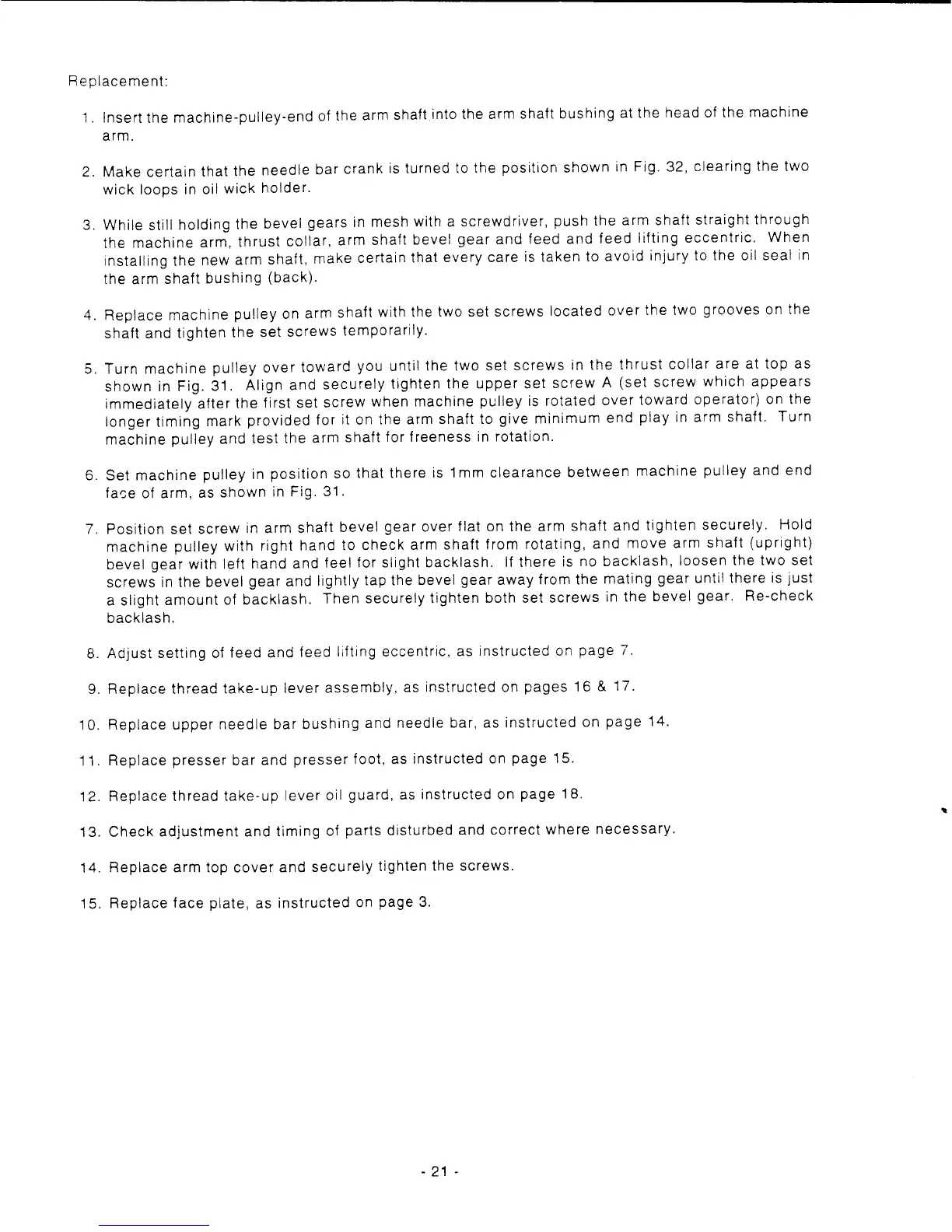 Replacement:

1. Insert the machine-pulley-end of the arm shaft into the arm shaft bushing at the head of the machine arm.

2. Make certain that the needle bar crank is turned to the position shown in Fig. 32, clearing the two wick loops in oil wick holder.

3. While still holding the bevel gears in mesh with a screwdriver, push the arm shaft straight through the machine arm, thrust collar, arm shaft bevel gear and feed and feed lifting eccentric. When installing the new arm shaft, make certain that every care is taken to avoid injury to the oil seal in the arm shaft bushing (back).

4. Replace machine pulley on arm shaft with the two set screws located over the two grooves on the shaft and tighten the set screws temporarily.

5. Turn machine pulley over toward you until the two set screws in the thrust collar are at top as shown in Fig. 31. Align and securely tighten the upper set screw A (set screw which appears immediately after the first set screw when machine pulley is rotated over toward operator) on the longer timing mark provided for it on the arm shaft to give minimum end play in arm shaft. Turn machine pulley and test the arm shaft for freeness in rotation.

6. Set machine pulley in position so that there is 1mm clearance between machine pulley and end face of arm, as shown in Fig. 31.

7. Position set screw in arm shaft bevel gear over flat on the arm shaft and tighten securely. Hold machine pulley with right hand to check arm shaft from rotating, and move arm shaft (upright) bevel gear with left hand and feel for slight backlash. If there is no backlash, loosen the two set screws in the bevel gear and lightly tap the bevel gear away from the mating gear until there is just a slight amount of backlash. Then securely tighten both set screws in the bevel gear. Re-check backlash.

8. Adjust setting of feed and feed lifting eccentric, as instructed on page 7.

9. Replace thread take-up lever assembly, as instructed on pages 16 & 17.

10. Replace upper needle bar bushing and needle bar, as instructed on page 14.

11. Replace presser bar and presser foot, as instructed on page 15.

12. Replace thread take-up lever oil guard, as instructed on page 18.

13. Check adjustment and timing of parts disturbed and correct where necessary.

14. Replace arm top cover and securely tighten the screws.

15. Replace face plate, as instructed on page 3.

- 21 -